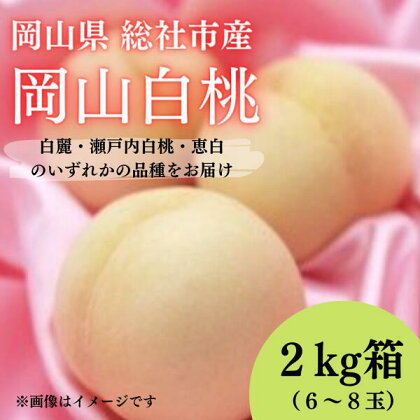 岡山県 総社市産

岡山白桃

白麗・瀬戸内白桃・恵白
のいずれかの品種をお届け

2kg箱
(6～8玉)

※画像はイメージです